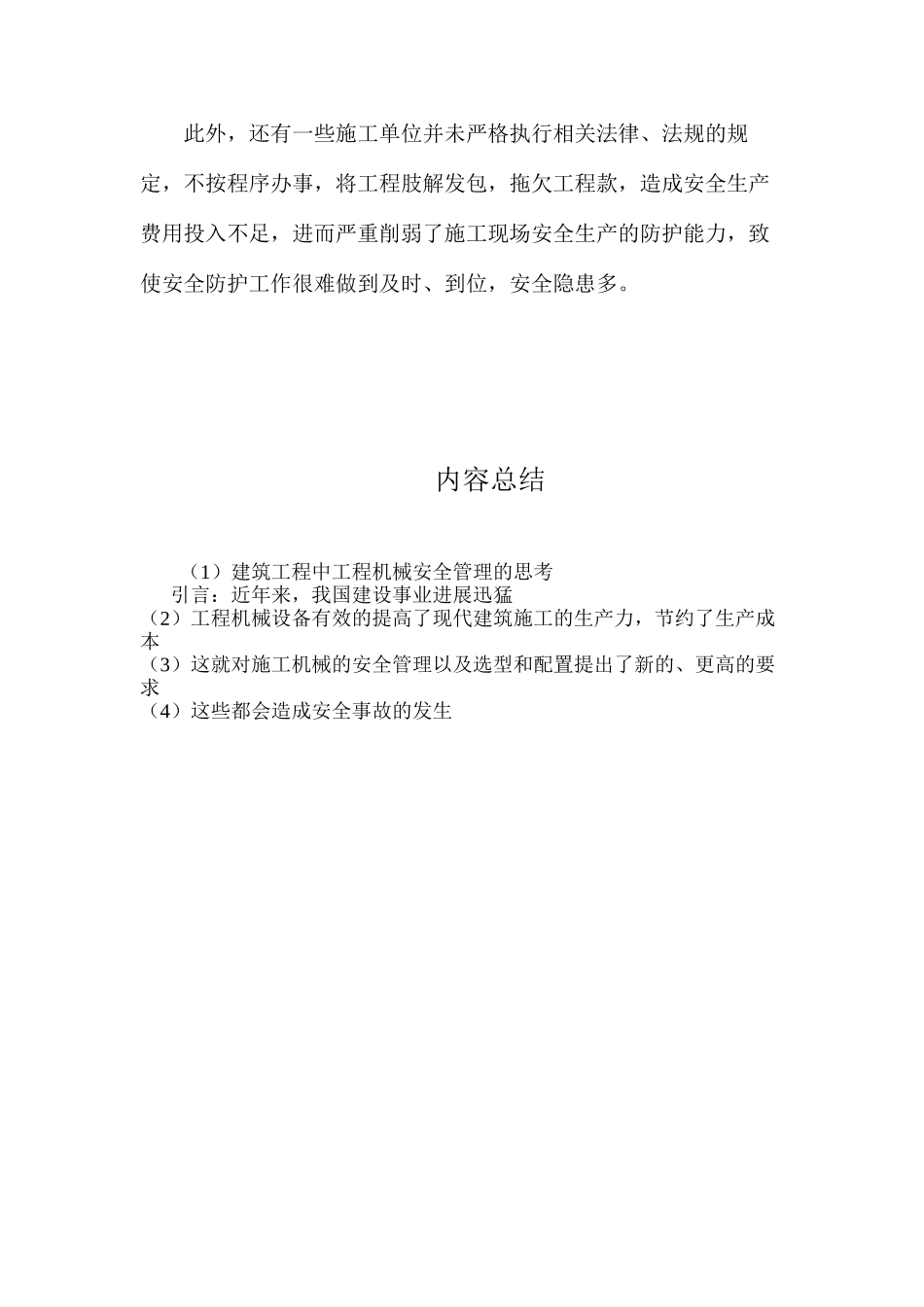 此外，还有一些施工单位并未严格执行相关法律、法规的规定，不按程序办事，将工程肢解发包，拖欠工程款，造成安全生产费用投入不足，进而严重削弱了施工现场安全生产的防护能力，致使安全防护工作很难做到及时、到位，安全隐患多。

内容总结

（1）建筑工程中工程机械安全管理的思考
引言：近年来，我国建设事业进展迅猛
（2）工程机械设备有效的提高了现代建筑施工的生产力，节约了生产成本
（3）这就对施工机械的安全管理以及选型和配置提出了新的、更高的要求
（4）这些都会造成安全事故的发生